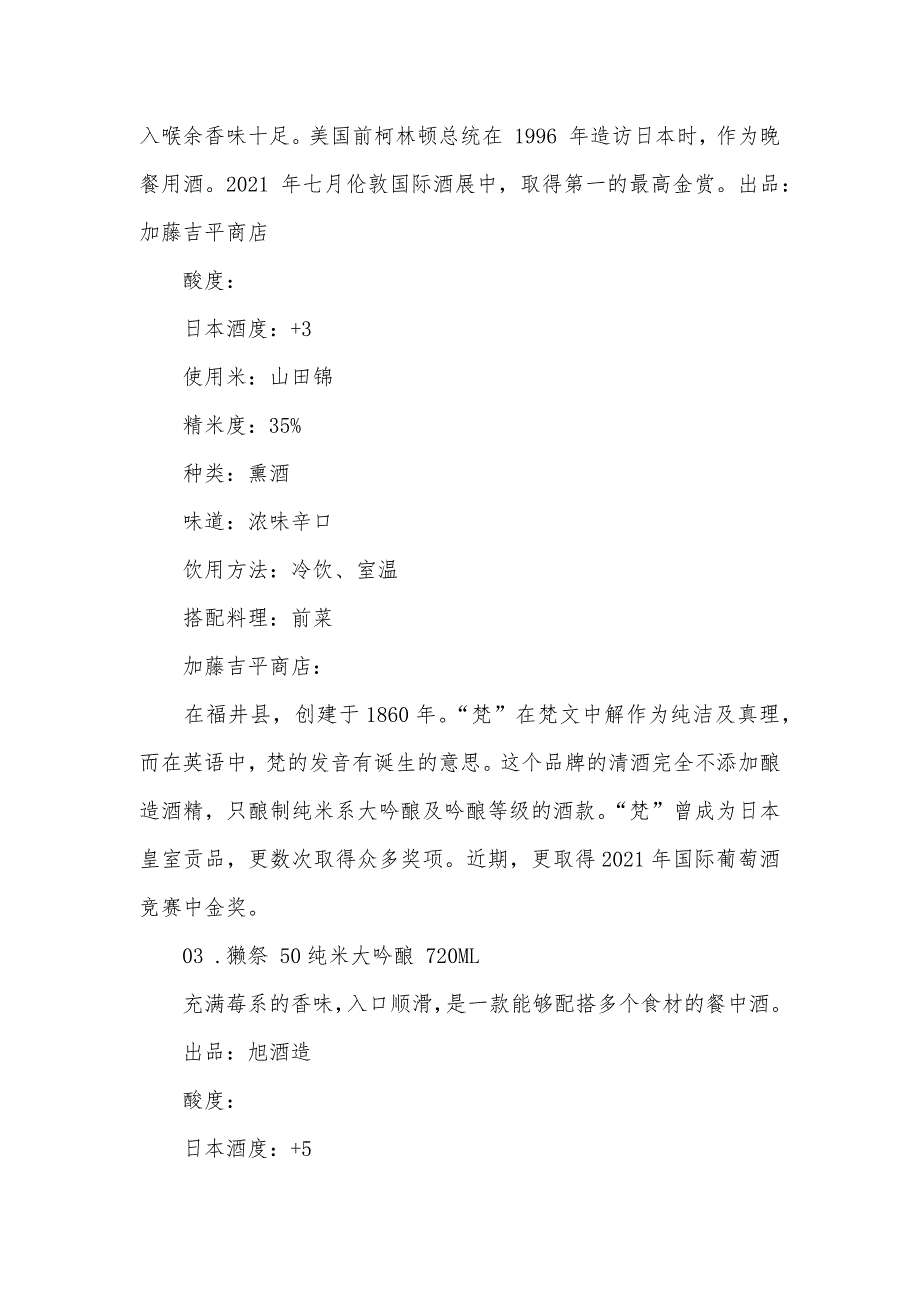 入喉余香味十足。美国前柯林顿总统在 1996 年造访日本时，作为晚餐用酒。2021 年七月伦敦国际酒展中，取得第一的最高金赏。出品：加藤吉平商店

酸度：

日本酒度：+3

使用米：山田锦

精米度：35%

种类：熏酒

味道：浓味辛口

饮用方法：冷饮、室温

搭配料理：前菜

加藤吉平商店：

在福井县，创建于 1860 年。“梵”在梵文中解作为纯洁及真理，而在英语中，梵的发音有诞生的意思。这个品牌的清酒完全不添加酿造酒精，只酿制纯米系大吟酿及吟酿等级的酒款。“梵”曾成为日本皇室贡品，更数次取得众多奖项。近期，更取得 2021 年国际葡萄酒竞赛中金奖。

03 .獭祭 50 纯米大吟酿 720ML

充满莓系的香味，入口顺滑，是一款能够配搭多个食材的餐中酒。

出品：旭酒造

酸度：

日本酒度：+5